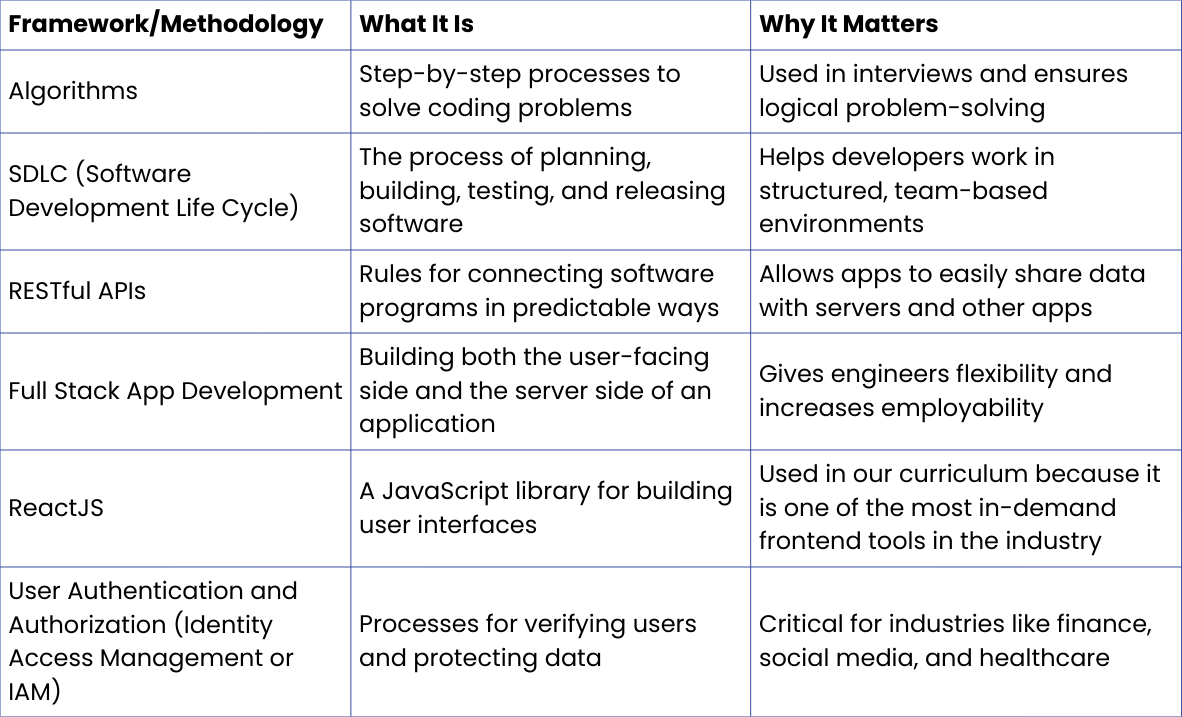 | Framework/Methodology | What It Is | Why It Matters |
|---|---|---|
| Algorithms | Step-by-step processes to solve coding problems | Used in interviews and ensures logical problem-solving |
| SDLC (Software Development Life Cycle) | The process of planning, building, testing, and releasing software | Helps developers work in structured, team-based environments |
| RESTful APIs | Rules for connecting software programs in predictable ways | Allows apps to easily share data with servers and other apps |
| Full Stack App Development | Building both the user-facing side and the server side of an application | Gives engineers flexibility and increases employability |
| ReactJS | A JavaScript library for building user interfaces | Used in our curriculum because it is one of the most in-demand frontend tools in the industry |
| User Authentication and Authorization (Identity Access Management or IAM) | Processes for verifying users and protecting data | Critical for industries like finance, social media, and healthcare |